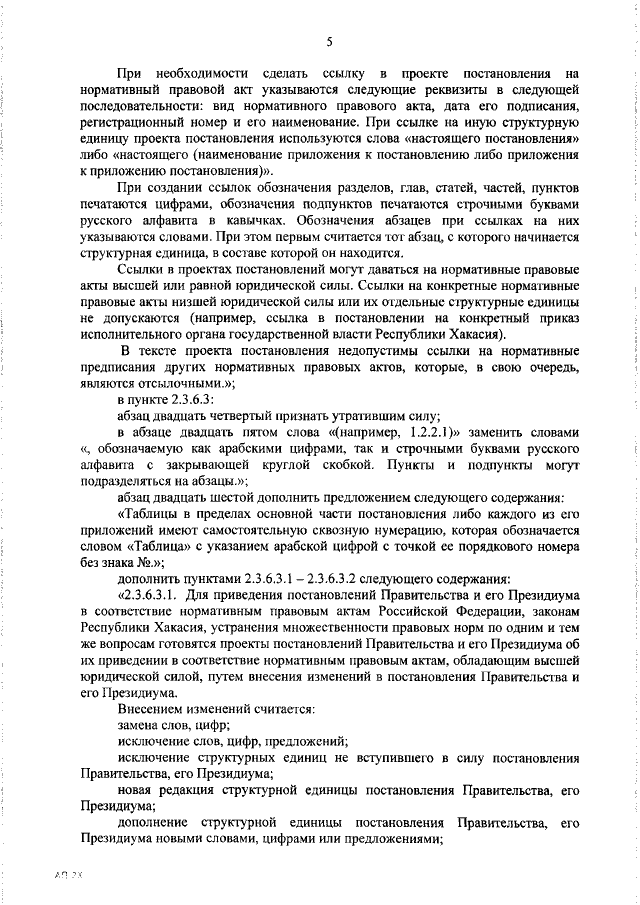 5

При необходимости сделать ссылку в проекте постановления на нормативный правовой акт указываются следующие реквизиты в следующей последовательности: вид нормативного правового акта, дата его подписания, регистрационный номер и его наименование. При ссылке на иную структурную единицу проекта постановления используются слова «настоящего постановления» либо «настоящего (наименование приложения к постановлению либо приложения к приложению постановления)».

При создании ссылок обозначения разделов, глав, статей, частей, пунктов печатаются цифрами, обозначения подпунктов печатаются строчными буквами русского алфавита в кавычках. Обозначения абзацев при ссылках на них указываются словами. При этом первым считается тот абзац, с которого начинается структурная единица, в составе которой он находится.

Ссылки в проектах постановлений могут даваться на нормативные правовые акты высшей или равной юридической силы. Ссылки на конкретные нормативные правовые акты низшей юридической силы или их отдельные структурные единицы не допускаются (например, ссылка в постановлении на конкретный приказ исполнительного органа государственной власти Республики Хакасия).

В тексте проекта постановления недопустимы ссылки на нормативные предписания других нормативных правовых актов, которые, в свою очередь, являются отсылочными.»;

в пункте 2.3.6.3:

абзац двадцать четвертый признать утратившим силу;

в абзаце двадцать пятом слова «(например, 1.2.2.1)» заменить словами «, обозначаемую как арабскими цифрами, так и строчными буквами русского алфавита с закрывающей круглой скобкой. Пункты и подпункты могут подразделяться на абзацы.»;

абзац двадцать шестой дополнить предложением следующего содержания:

«Таблицы в пределах основной части постановления либо каждого из его приложений имеют самостоятельную сквозную нумерацию, которая обозначается словом «Таблица» с указанием арабской цифрой с точкой ее порядкового номера без знака №.»;

дополнить пунктами 2.3.6.3.1 – 2.3.6.3.2 следующего содержания:

«2.3.6.3.1. Для приведения постановлений Правительства и его Президиума в соответствие нормативным правовым актам Российской Федерации, законам Республики Хакасия, устранения множественности правовых норм по одним и тем же вопросам готовятся проекты постановлений Правительства и его Президиума об их приведении в соответствие нормативным правовым актам, обладающим высшей юридической силой, путем внесения изменений в постановления Правительства и его Президиума.

Внесением изменений считается:

замена слов, цифр;

исключение слов, цифр, предложений;

исключение структурных единиц не вступившего в силу постановления Правительства, его Президиума;

новая редакция структурной единицы постановления Правительства, его Президиума;

дополнение структурной единицы постановления Правительства, его Президиума новыми словами, цифрами или предложениями;

АП 23